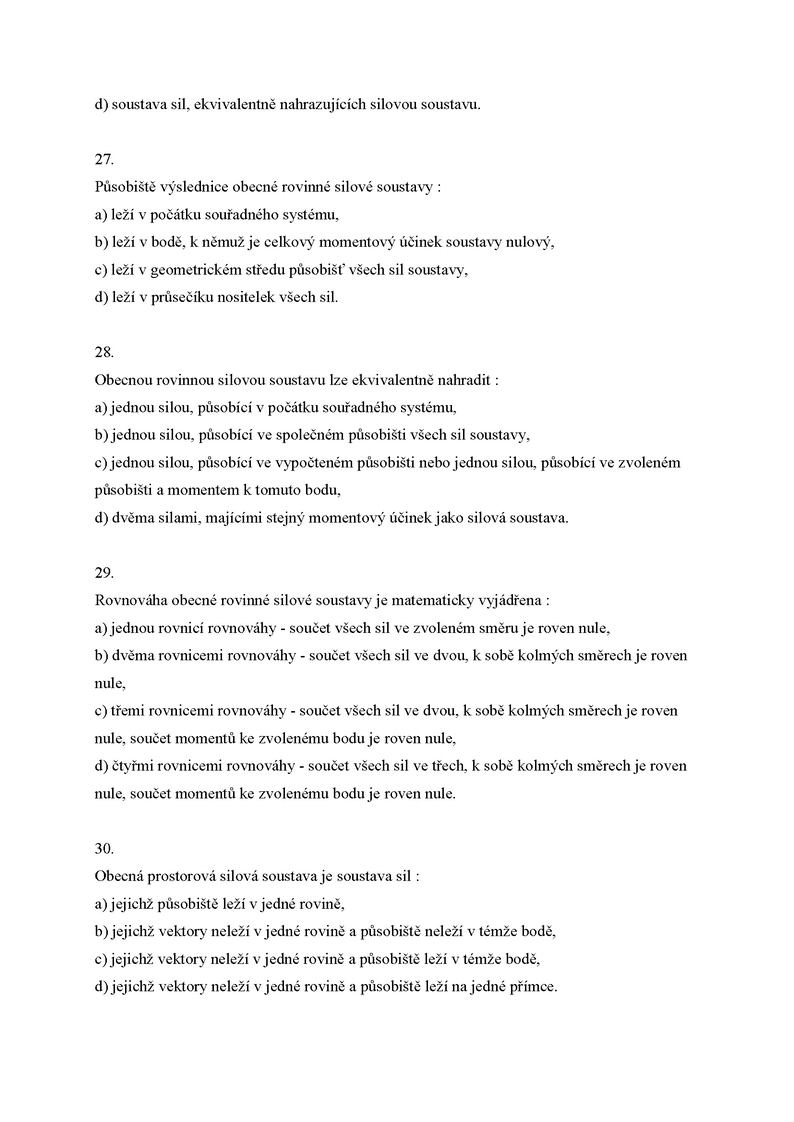 d) soustava sil, ekvivalentně nahrazujících silovou soustavu.

27.
Působiště výslednice obecné rovinné silové soustavy :
a) leží v počátku souřadného systému,
b) leží v bodě, k němuž je celkový momentový účinek soustavy nulový,
c) leží v geometrickém středu působišť všech sil soustavy,
d) leží v průsečíku nositelek všech sil.

28.
Obecnou rovinnou silovou soustavu lze ekvivalentně nahradit :
a) jednou silou, působící v počátku souřadného systému,
b) jednou silou, působící ve společném působišti všech sil soustavy,
c) jednou silou, působící ve vypočteném působišti nebo jednou silou, působící ve zvoleném působišti a momentem k tomuto bodu,
d) dvěma silami, majícími stejný momentový účinek jako silová soustava.

29.
Rovnováha obecné rovinné silové soustavy je matematicky vyjádřena :
a) jednou rovnicí rovnováhy - součet všech sil ve zvoleném směru je roven nule,
b) dvěma rovnicemi rovnováhy - součet všech sil ve dvou, k sobě kolmých směrech je roven nule,
c) třemi rovnicemi rovnováhy - součet všech sil ve dvou, k sobě kolmých směrech je roven nule, součet momentů ke zvolenému bodu je roven nule,
d) čtyřmi rovnicemi rovnováhy - součet všech sil ve třech, k sobě kolmých směrech je roven nule, součet momentů ke zvolenému bodu je roven nule.

30.
Obecná prostorová silová soustava je soustava sil :
a) jejichž působiště leží v jedné rovině,
b) jejichž vektory neleží v jedné rovině a působiště neleží v témže bodě,
c) jejichž vektory neleží v jedné rovině a působiště leží v témže bodě,
d) jejichž vektory neleží v jedné rovině a působiště leží na jedné přímce.